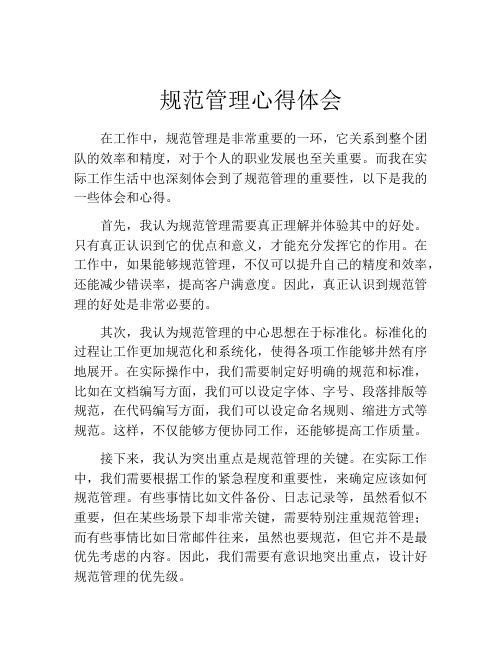 规范管理心得体会

在工作中，规范管理是非常重要的一环，它关系到整个团队的效率和精度，对于个人的职业发展也至关重要。而我在实际工作生活中也深刻体会到了规范管理的重要性，以下是我的一些体会和心得。

首先，我认为规范管理需要真正理解并体验其中的好处。只有真正认识到它的优点和意义，才能充分发挥它的作用。在工作中，如果能够规范管理，不仅可以提升自己的精度和效率，还能减少错误率，提高客户满意度。因此，真正认识到规范管理的好处是非常必要的。

其次，我认为规范管理的中心思想在于标准化。标准化的过程让工作更加规范化和系统化，使得各项工作能够井然有序地展开。在实际操作中，我们需要制定好明确的规范和标准，比如在文档编写方面，我们可以设定字体、字号、段落排版等规范，在代码编写方面，我们可以设定命名规则、缩进方式等规范。这样，不仅能够方便协同工作，还能够提高工作质量。

接下来，我认为突出重点是规范管理的关键。在实际工作中，我们需要根据工作的紧急程度和重要性，来确定应该如何规范管理。有些事情比如文件备份、日志记录等，虽然看似不重要，但在某些场景下却非常关键，需要特别注重规范管理；而有些事情比如日常邮件往来，虽然也要规范，但它并不是最优先考虑的内容。因此，我们需要有意识地突出重点，设计好规范管理的优先级。